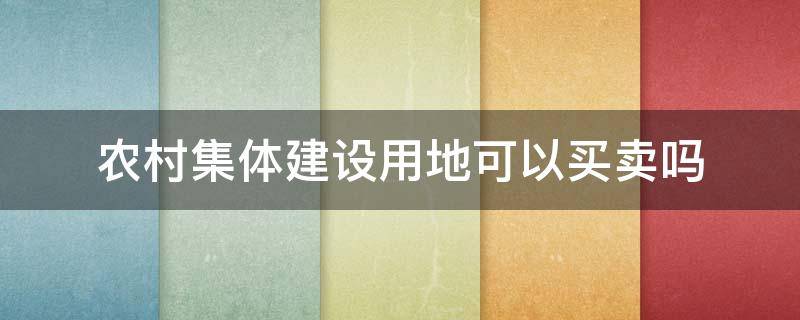 农村集体建设用地可以买卖吗